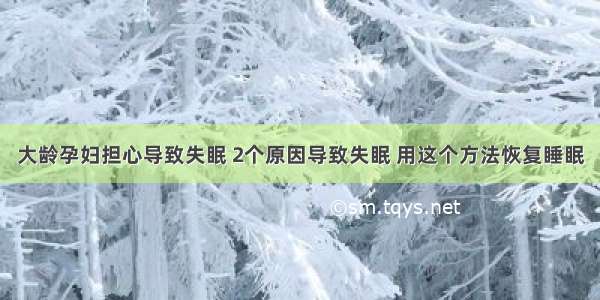 大龄孕妇担心导致失眠 2个原因导致失眠 用这个方法恢复睡眠

©sm.tqys.net